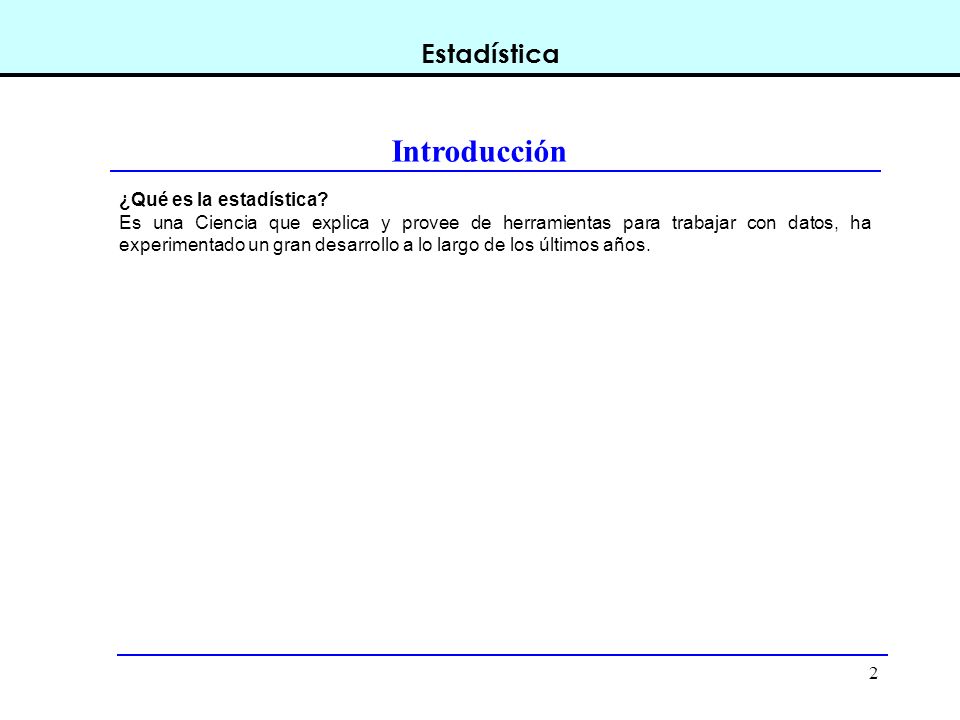 Estadística

Introducción

¿Qué es la estadística?
Es una Ciencia que explica y provee de herramientas para trabajar con datos, ha experimentado un gran desarrollo a lo largo de los últimos años.

2